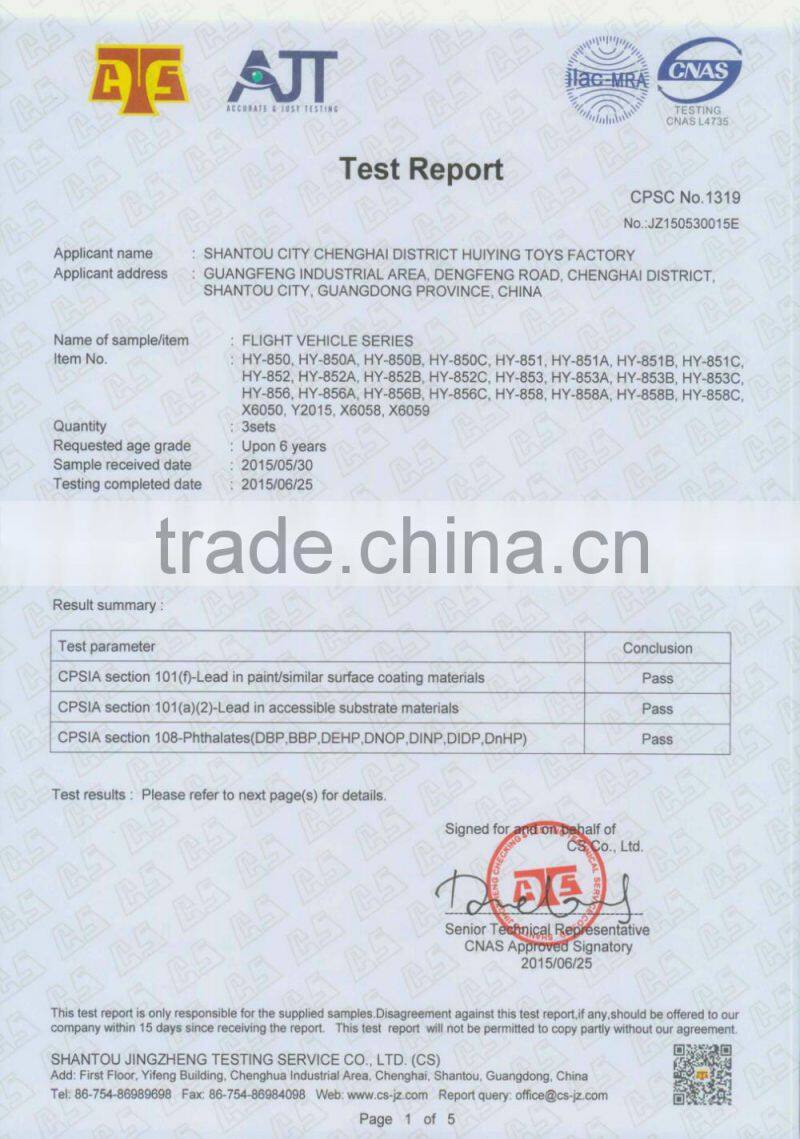 CTS

AJT
ACCURATE & JUST TESTING

ilac-MRA

CNAS
TESTING
CNAS L4735

Test Report

CPSC No.1319

No.:JZ150530015E

Applicant name : SHANTOU CITY CHENGHAI DISTRICT HUIYING TOYS FACTORY
Applicant address : GUANGFENG INDUSTRIAL AREA, DENGFENG ROAD, CHENGHAI DISTRICT, SHANTOU CITY, GUANGDONG PROVINCE, CHINA

Name of sample/item : FLIGHT VEHICLE SERIES
Item No. : HY-850, HY-850A, HY-850B, HY-850C, HY-851, HY-851A, HY-851B, HY-851C, HY-852, HY-852A, HY-852B, HY-852C, HY-853, HY-853A, HY-853B, HY-853C, HY-856, HY-856A, HY-856B, HY-856C, HY-858, HY-858A, HY-858B, HY-858C, X6050, Y2015, X6058, X6059
Quantity : 3sets
Requested age grade : Upon 6 years
Sample received date : 2015/05/30
Testing completed date : 2015/06/25

trade.china.cn

Result summary :

| Test parameter | Conclusion |
|---|---|
| CPSIA section 101(f)-Lead in paint/similar surface coating materials | Pass |
| CPSIA section 101(a)(2)-Lead in accessible substrate materials | Pass |
| CPSIA section 108-Phthalates(DBP,BBP,DEHP,DNOP,DINP,DIDP,DnHP) | Pass |

Test results : Please refer to next page(s) for details.

Signed for and on behalf of
CS Co., Ltd.

CTS

Senior Technical Representative
CNAS Approved Signatory
2015/06/25

This test report is only responsible for the supplied samples.Disagreement against this test report,if any,should be offered to our company within 15 days since receiving the report. This test report will not be permitted to copy partly without our agreement.

SHANTOU JINGZHENG TESTING SERVICE CO., LTD. (CS)
Add: First Floor, Yifeng Building, Chenghua Industrial Area, Chenghai, Shantou, Guangdong, China
Tel: 86-754-86989698 Fax: 86-754-86984098 Web: www.cs-jz.com Report query: office@cs-jz.com

Page 1 of 5